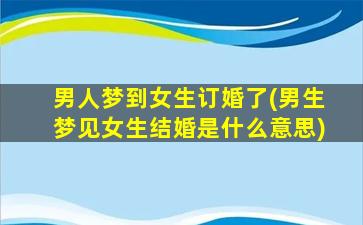 男人梦到女生订婚了(男生梦见女生结婚是什么意思)